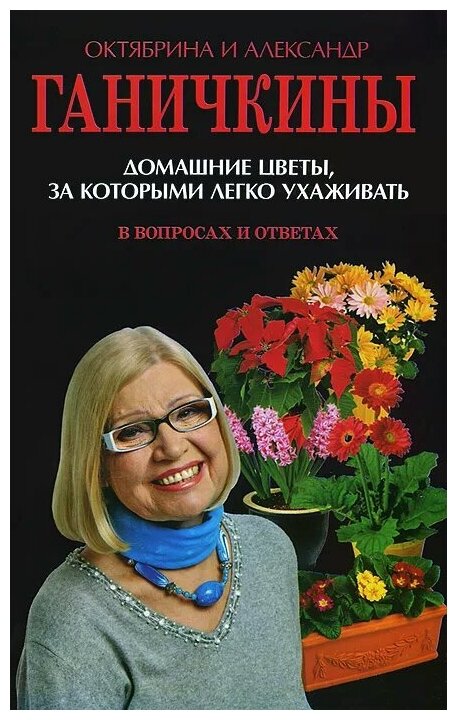 ОКТЯБРИНА И АЛЕКСАНДР
ГАНИЧКИНЫ

ДОМАШНИЕ ЦВЕТЫ, ЗА КОТОРЫМИ ЛЕГКО УХАЖИВАТЬ

В ВОПРОСАХ И ОТВЕТАХ